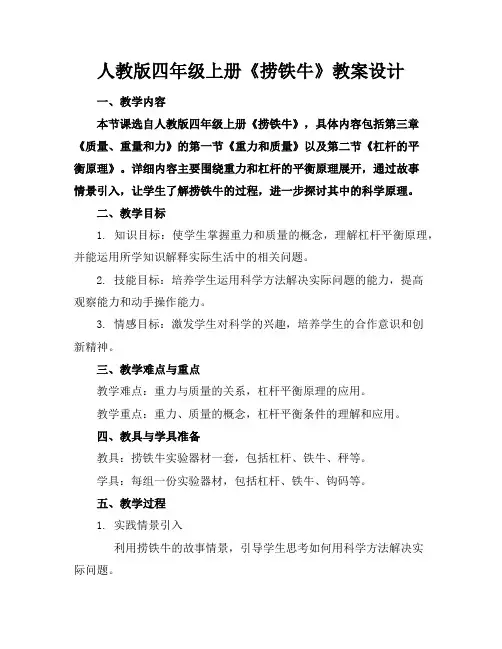 人教版四年级上册《捞铁牛》教案设计

一、教学内容

本节课选自人教版四年级上册《捞铁牛》，具体内容包括第三章《质量、重量和力》的第一节《重力和质量》以及第二节《杠杆的平衡原理》。详细内容主要围绕重力和杠杆的平衡原理展开，通过故事情景引入，让学生了解捞铁牛的过程，进一步探讨其中的科学原理。

二、教学目标

1. 知识目标：使学生掌握重力和质量的概念，理解杠杆平衡原理，并能运用所学知识解释实际生活中的相关问题。

2. 技能目标：培养学生运用科学方法解决实际问题的能力，提高观察能力和动手操作能力。

3. 情感目标：激发学生对科学的兴趣，培养学生的合作意识和创新精神。

三、教学难点与重点

教学难点：重力与质量的关系，杠杆平衡原理的应用。

教学重点：重力、质量的概念，杠杆平衡条件的理解和应用。

四、教具与学具准备

教具：捞铁牛实验器材一套，包括杠杆、铁牛、秤等。

学具：每组一份实验器材，包括杠杆、铁牛、钩码等。

五、教学过程

1. 实践情景引入

利用捞铁牛的故事情景，引导学生思考如何用科学方法解决实际问题。